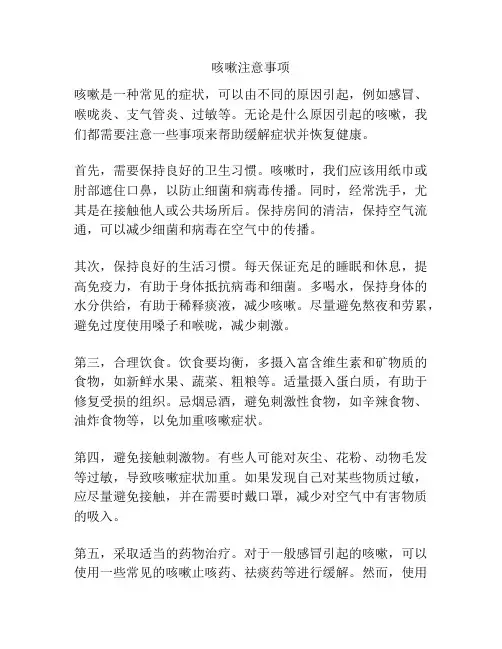 咳嗽注意事项

咳嗽是一种常见的症状，可以由不同的原因引起，例如感冒、喉咙炎、支气管炎、过敏等。无论是什么原因引起的咳嗽，我们都需要注意一些事项来帮助缓解症状并恢复健康。

首先，需要保持良好的卫生习惯。咳嗽时，我们应该用纸巾或肘部遮住口鼻，以防止细菌和病毒传播。同时，经常洗手，尤其是在接触他人或公共场所后。保持房间的清洁，保持空气流通，可以减少细菌和病毒在空气中的传播。

其次，保持良好的生活习惯。每天保证充足的睡眠和休息，提高免疫力，有助于身体抵抗病毒和细菌。多喝水，保持身体的水分供给，有助于稀释痰液，减少咳嗽。尽量避免熬夜和劳累，避免过度使用嗓子和喉咙，减少刺激。

第三，合理饮食。饮食要均衡，多摄入富含维生素和矿物质的食物，如新鲜水果、蔬菜、粗粮等。适量摄入蛋白质，有助于修复受损的组织。忌烟忌酒，避免刺激性食物，如辛辣食物、油炸食物等，以免加重咳嗽症状。

第四，避免接触刺激物。有些人可能对灰尘、花粉、动物毛发等过敏，导致咳嗽症状加重。如果发现自己对某些物质过敏，应尽量避免接触，并在需要时戴口罩，减少对空气中有害物质的吸入。

第五，采取适当的药物治疗。对于一般感冒引起的咳嗽，可以使用一些常见的咳嗽止咳药、祛痰药等进行缓解。然而，使用